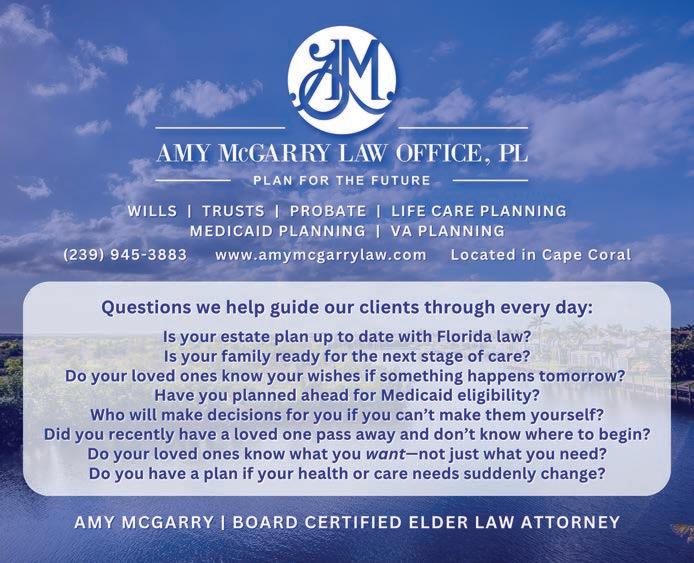 AM

AMY McGARRY LAW OFFICE, PL

PLAN FOR THE FUTURE

WILLS | TRUSTS | PROBATE | LIFE CARE PLANNING
MEDICAID PLANNING | VA PLANNING

(239) 945-3883 www.amymcgarrylaw.com Located in Cape Coral

Questions we help guide our clients through every day:

Is your estate plan up to date with Florida law?
Is your family ready for the next stage of care?
Do your loved ones know your wishes if something happens tomorrow?
Have you planned ahead for Medicaid eligibility?
Who will make decisions for you if you can't make them yourself?
Did you recently have a loved one pass away and don't know where to begin?
Do your loved ones know what you want—not just what you need?
Do you have a plan if your health or care needs suddenly change?

AMY MCGARRY | BOARD CERTIFIED ELDER LAW ATTORNEY